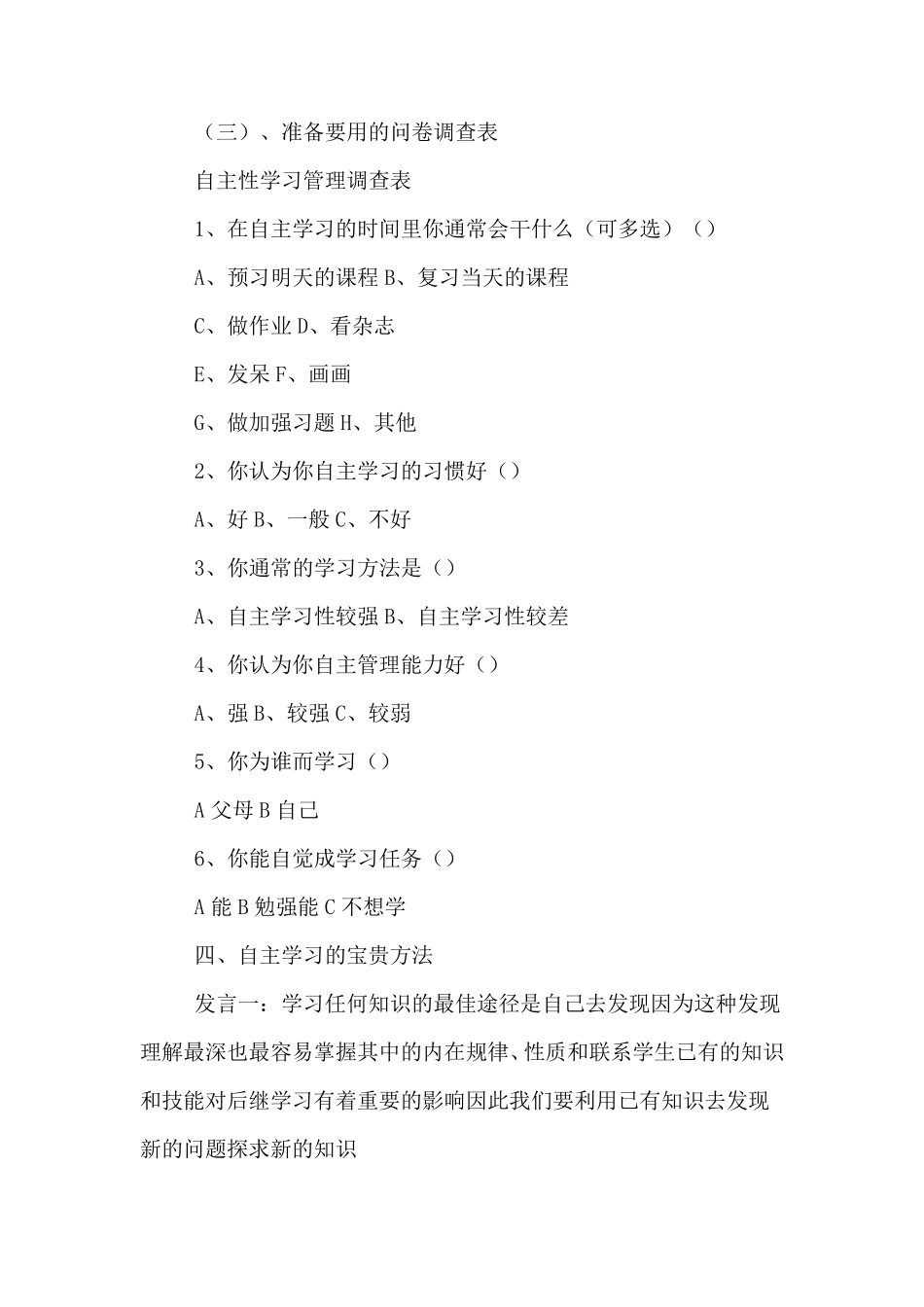 （三）、准备要用的问卷调查表

自主性学习管理调查表

1、在自主学习的时间里你通常会干什么（可多选）（）

A、预习明天的课程 B、复习当天的课程

C、做作业 D、看杂志

E、发呆 F、画画

G、做加强习题 H、其他

2、你认为你自主学习的习惯好（）

A、好 B、一般 C、不好

3、你通常的学习方法是（）

A、自主学习性较强 B、自主学习性较差

4、你认为你自主管理能力好（）

A、强 B、较强 C、较弱

5、你为谁而学习（）

A 父母 B 自己

6、你能自觉成学习任务（）

A 能 B 勉强能 C 不想学

四、自主学习的宝贵方法

发言一：学习任何知识的最佳途径是自己去发现因为这种发现理解最深也最容易掌握其中的内在规律、性质和联系学生已有的知识和技能对后继学习有着重要的影响因此我们要利用已有知识去发现新的问题探求新的知识